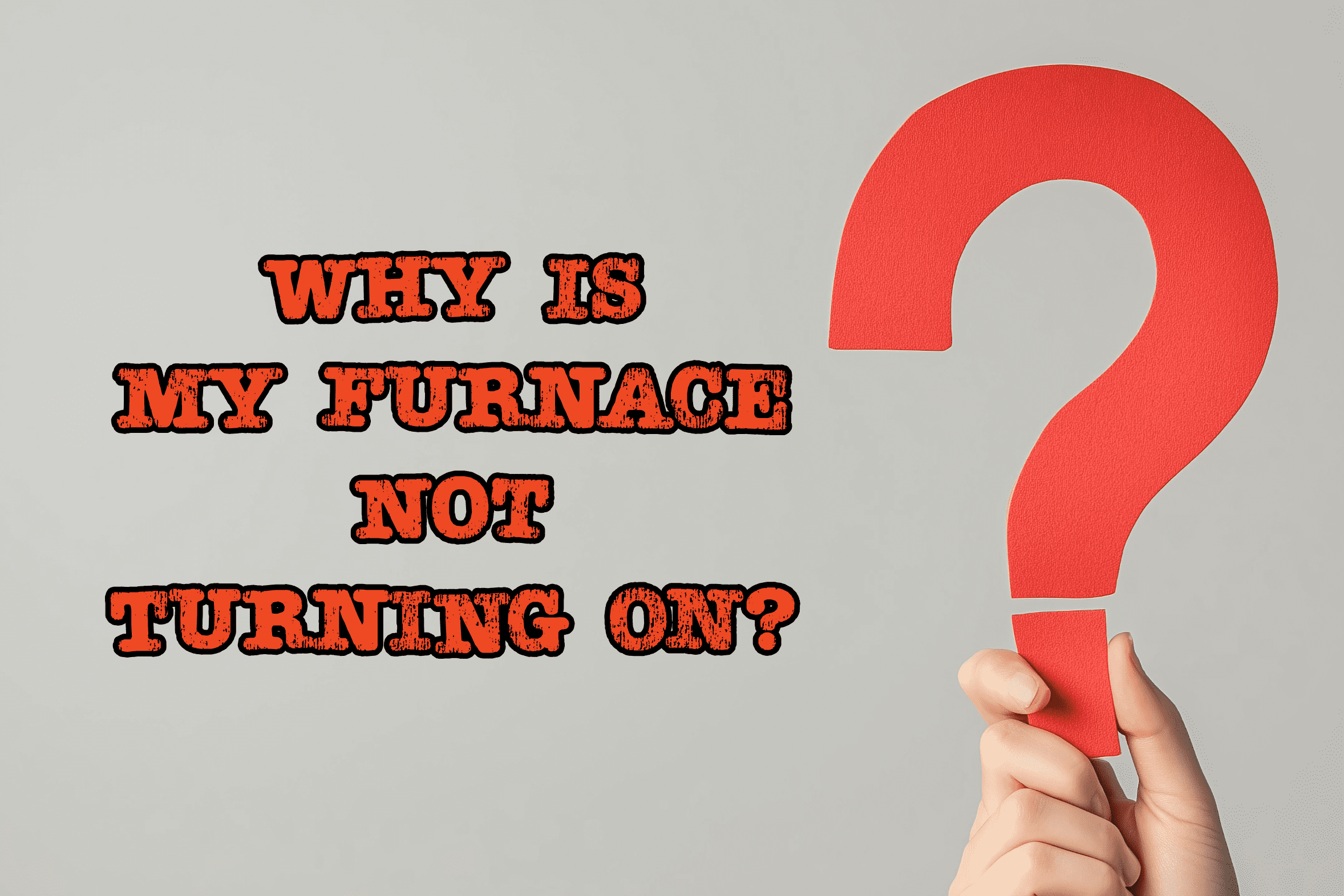 WHY IS
MY FURNACE
NOT
TURNING ON?